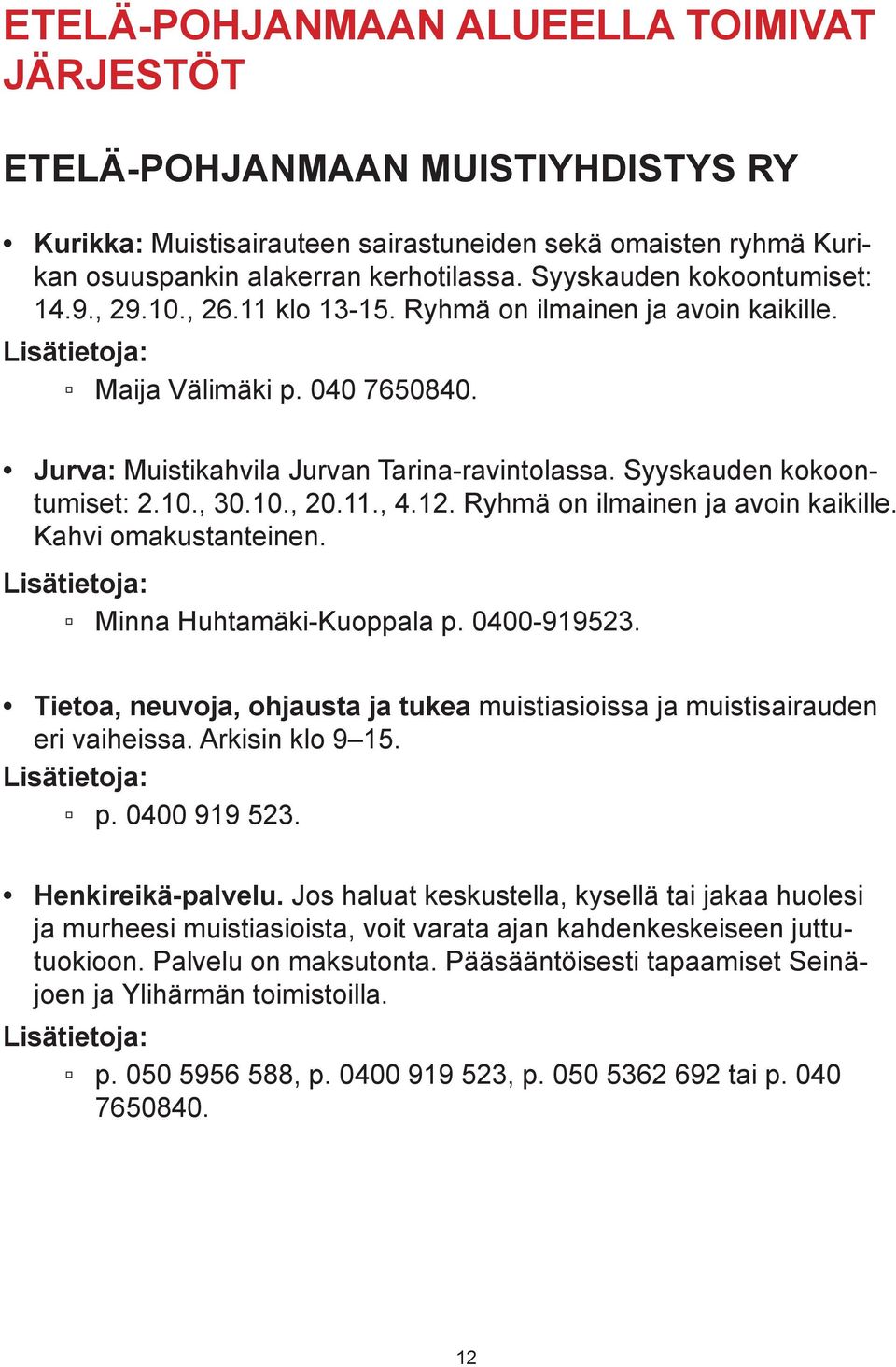 ETELÄ-POHJANMAAN ALUEELLA TOIMIVAT JÄRJESTÖT

ETELÄ-POHJANMAAN MUISTIYHDISTYS RY

• Kurikka: Muistisairauteen sairastuneiden sekä omaisten ryhmä Kurikan osuuspankin alakerran kerhotilassa. Syyskauden kokoontumiset: 14.9., 29.10., 26.11 klo 13-15. Ryhmä on ilmainen ja avoin kaikille.
Lisätietoja:
▫ Maija Välimäki p. 040 7650840.

• Jurva: Muistikahvila Jurvan Tarina-ravintolassa. Syyskauden kokoontumiset: 2.10., 30.10., 20.11., 4.12. Ryhmä on ilmainen ja avoin kaikille. Kahvi omakustanteinen.
Lisätietoja:
▫ Minna Huhtamäki-Kuoppala p. 0400-919523.

• Tietoa, neuvoja, ohjausta ja tukea muistiasioissa ja muistisairauden eri vaiheissa. Arkisin klo 9–15.
Lisätietoja:
▫ p. 0400 919 523.

• Henkireikä-palvelu. Jos haluat keskustella, kysellä tai jakaa huolesi ja murheesi muistiasioista, voit varata ajan kahdenkeskeiseen juttutuokioon. Palvelu on maksutonta. Pääsääntöisesti tapaamiset Seinäjoen ja Ylihärmän toimistoilla.
Lisätietoja:
▫ p. 050 5956 588, p. 0400 919 523, p. 050 5362 692 tai p. 040 7650840.

12